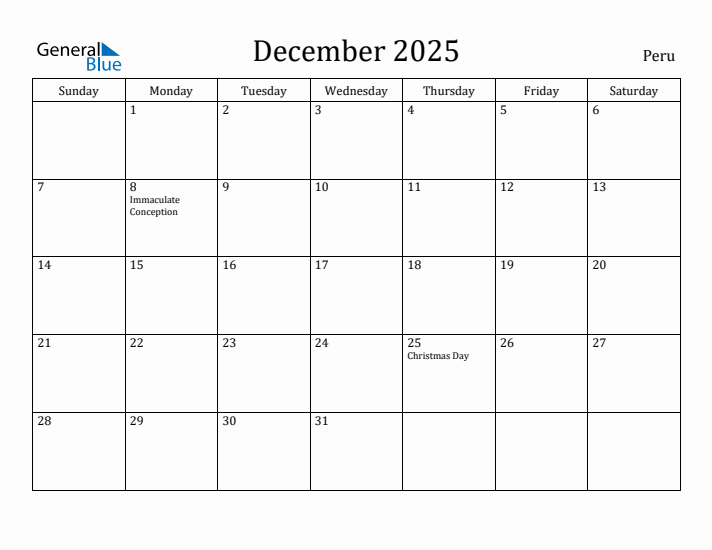 General Blue

December 2025

Peru

| Sunday | Monday | Tuesday | Wednesday | Thursday | Friday | Saturday |
|---|---|---|---|---|---|---|
| | 1 | 2 | 3 | 4 | 5 | 6 |
| 7 | 8 Immaculate Conception | 9 | 10 | 11 | 12 | 13 |
| 14 | 15 | 16 | 17 | 18 | 19 | 20 |
| 21 | 22 | 23 | 24 | 25 Christmas Day | 26 | 27 |
| 28 | 29 | 30 | 31 | | | |